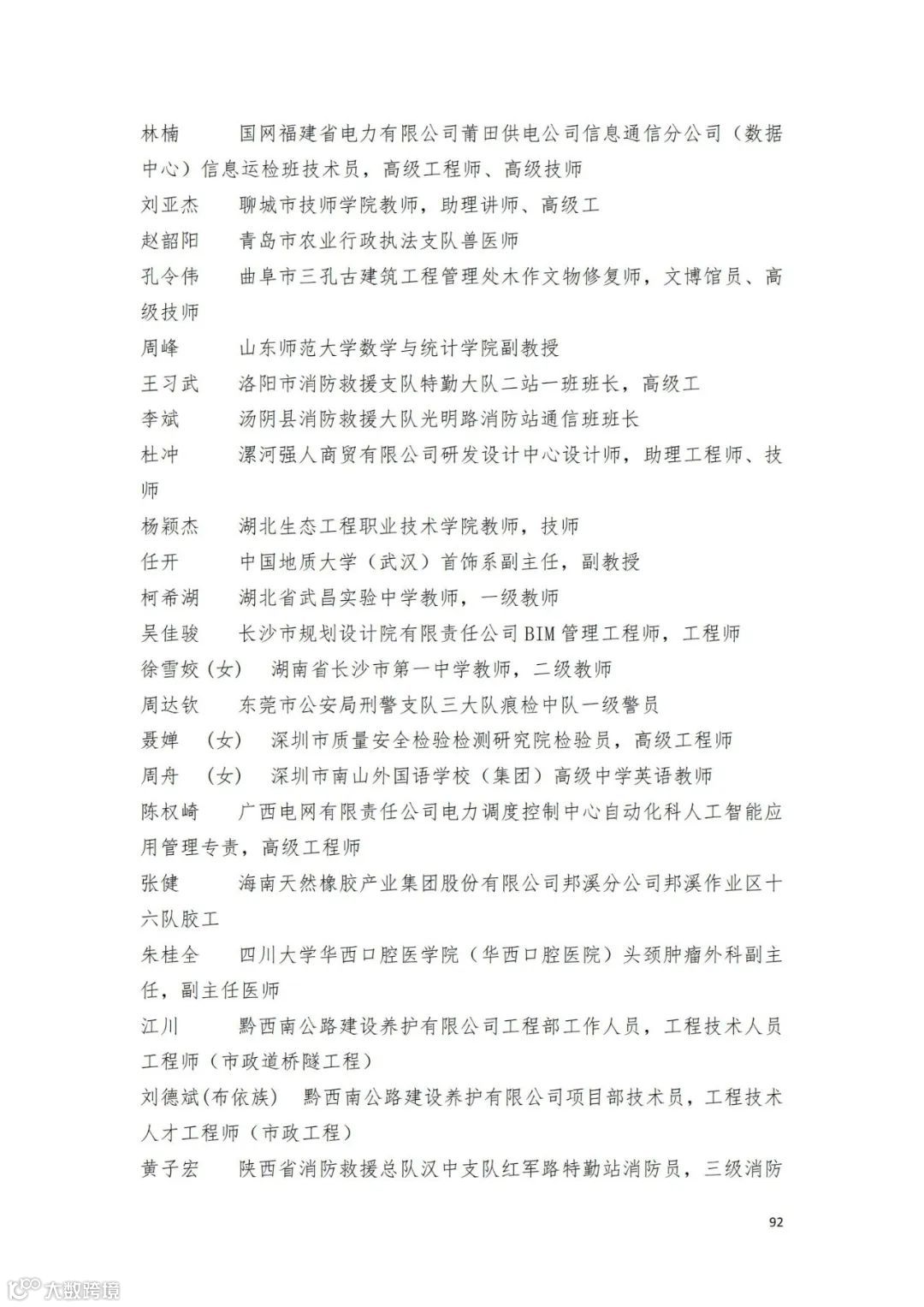 林楠　　国网福建省电力有限公司莆田供电公司信息通信分公司（数据中心）信息运检班技术员，高级工程师、高级技师

刘亚杰　　聊城市技师学院教师，助理讲师、高级工

赵韶阳　　青岛市农业行政执法支队兽医师

孔令伟　　曲阜市三孔古建筑工程管理处木作文物修复师，文博馆员、高级技师

周峰　　山东师范大学数学与统计学院副教授

王习武　　洛阳市消防救援支队特勤大队二站一班班长，高级工

李斌　　汤阴县消防救援大队光明路消防站通信班班长

杜冲　　漯河强人商贸有限公司研发设计中心设计师，助理工程师、技师

杨颖杰　　湖北生态工程职业技术学院教师，技师

任开　　中国地质大学（武汉）首饰系副主任，副教授

柯希湖　　湖北省武昌实验中学教师，一级教师

吴佳骏　　长沙市规划设计院有限责任公司BIM管理工程师，工程师

徐雪姣（女）　湖南省长沙市第一中学教师，二级教师

周达钦　　东莞市公安局刑警支队三大队痕检中队一级警员

聂婵　（女）　深圳市质量安全检验检测研究院检验员，高级工程师

周舟　（女）　深圳市南山外国语学校（集团）高级中学英语教师

陈权崎　　广西电网有限责任公司电力调度控制中心自动化科人工智能应用管理专责，高级工程师

张健　　海南天然橡胶产业集团股份有限公司邦溪分公司邦溪作业区十六队胶工

朱桂全　　四川大学华西口腔医学院（华西口腔医院）头颈肿瘤外科副主任，副主任医师

江川　　黔西南公路建设养护有限公司工程部工作人员，工程技术人员工程师（市政道桥隧工程）

刘德斌(布依族)　黔西南公路建设养护有限公司项目部技术员，工程技术人才工程师（市政工程）

黄子宏　　陕西省消防救援总队汉中支队红军路特勤站消防员，三级消防

92

大数跨境